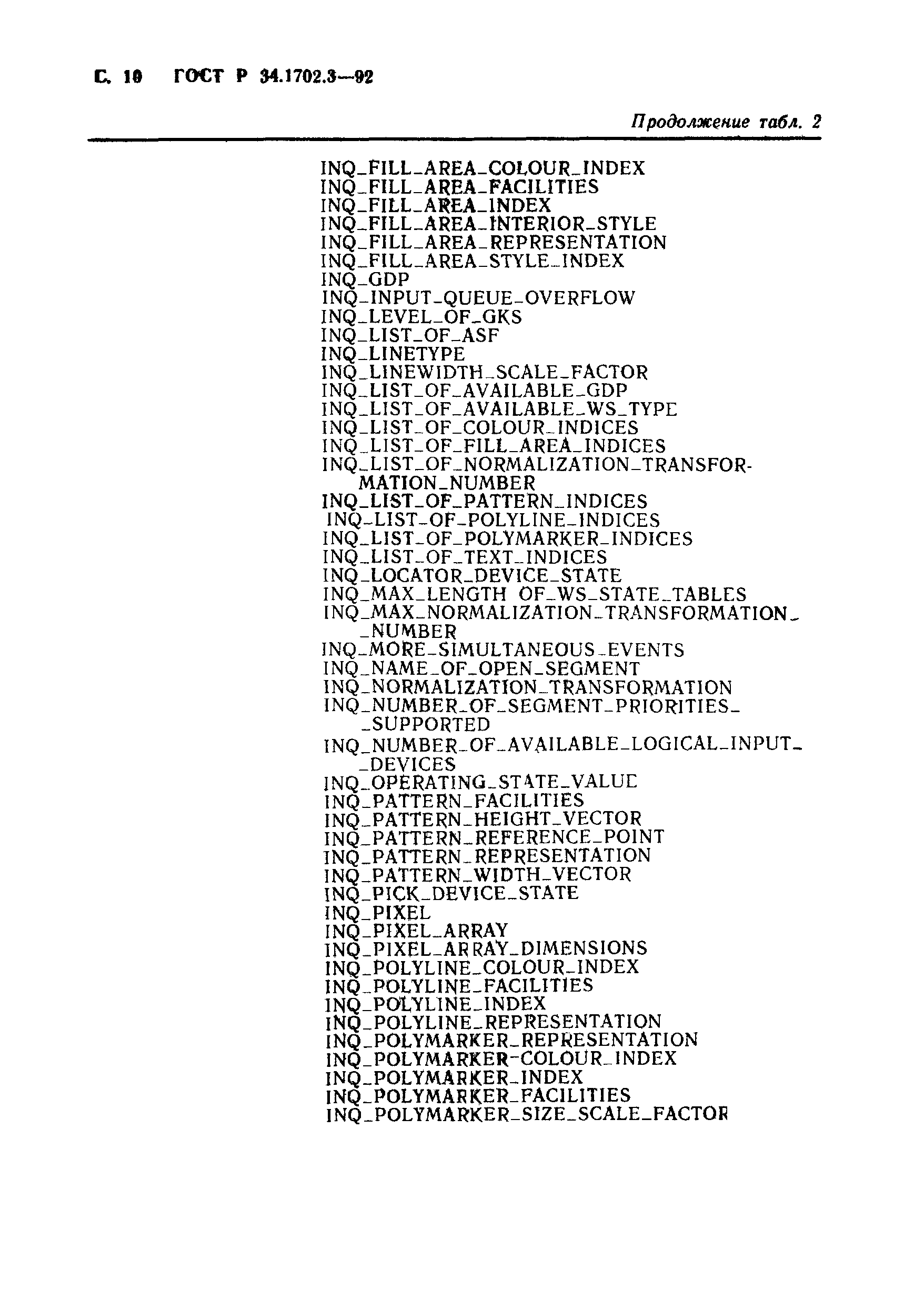 С. 10 ГОСТ Р 34.1702.3—92

Продолжение табл. 2

INQ_FILL_AREA_COLOUR_INDEX
INQ_FILL_AREA_FACILITIES
INQ_FILL_AREA_INDEX
INQ_FILL_AREA_INTERIOR_STYLE
INQ_FILL_AREA_REPRESENTATION
INQ_FILL_AREA_STYLE_INDEX
INQ_GDP
INQ_INPUT_QUEUE_OVERFLOW
INQ_LEVEL_OF_GKS
INQ_LIST_OF_ASF
INQ_LINETYPE
INQ_LINEWIDTH_SCALE_FACTOR
INQ_LIST_OF_AVAILABLE_GDP
INQ_LIST_OF_AVAILABLE_WS_TYPE
INQ_LIST_OF_COLOUR_INDICES
INQ_LIST_OF_FILL_AREA_INDICES
INQ_LIST_OF_NORMALIZATION_TRANSFORMATION_NUMBER
INQ_LIST_OF_PATTERN_INDICES
INQ_LIST_OF_POLYLINE_INDICES
INQ_LIST_OF_POLYMARKER_INDICES
INQ_LIST_OF_TEXT_INDICES
INQ_LOCATOR_DEVICE_STATE
INQ_MAX_LENGTH OF_WS_STATE_TABLES
INQ_MAX_NORMALIZATION_TRANSFORMATION_
_NUMBER
INQ_MORE_SIMULTANEOUS_EVENTS
INQ_NAME_OF_OPEN_SEGMENT
INQ_NORMALIZATION_TRANSFORMATION
INQ_NUMBER_OF_SEGMENT_PRIORITIES_
_SUPPORTED
INQ_NUMBER_OF_AVAILABLE_LOGICAL_INPUT_
_DEVICES
INQ_OPERATING_STATE_VALUE
INQ_PATTERN_FACILITIES
INQ_PATTERN_HEIGHT_VECTOR
INQ_PATTERN_REFERENCE_POINT
INQ_PATTERN_REPRESENTATION
INQ_PATTERN_WIDTH_VECTOR
INQ_PICK_DEVICE_STATE
INQ_PIXEL
INQ_PIXEL_ARRAY
INQ_PIXEL_ARRAY_DIMENSIONS
INQ_POLYLINE_COLOUR_INDEX
INQ_POLYLINE_FACILITIES
INQ_POLYLINE_INDEX
INQ_POLYLINE_REPRESENTATION
INQ_POLYMARKER_REPRESENTATION
INQ_POLYMARKER-COLOUR_INDEX
INQ_POLYMARKER_INDEX
INQ_POLYMARKER_FACILITIES
INQ_POLYMARKER_SIZE_SCALE_FACTOR